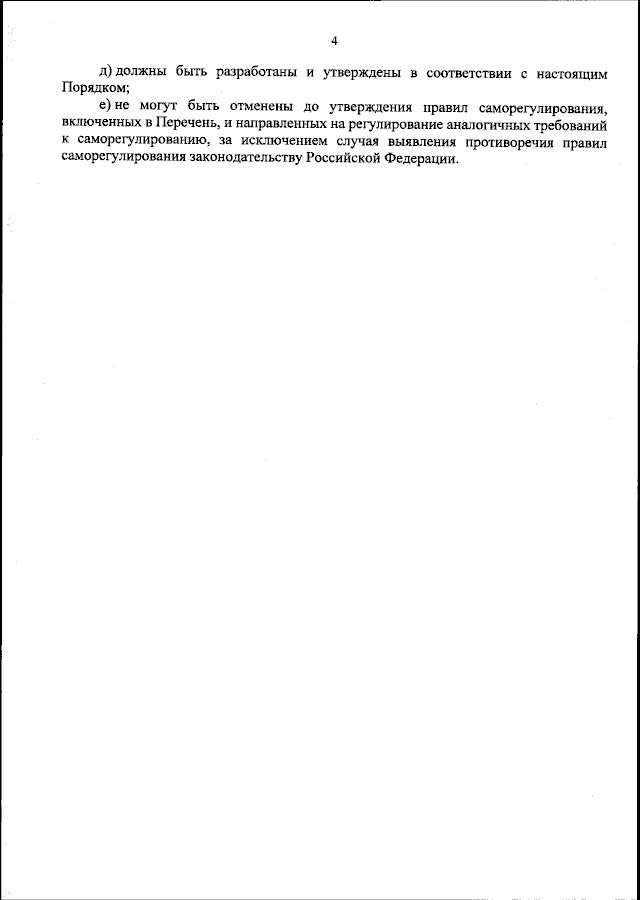 4

д) должны быть разработаны и утверждены в соответствии с настоящим Порядком;

е) не могут быть отменены до утверждения правил саморегулирования, включенных в Перечень, и направленных на регулирование аналогичных требований к саморегулированию, за исключением случая выявления противоречия правил саморегулирования законодательству Российской Федерации.